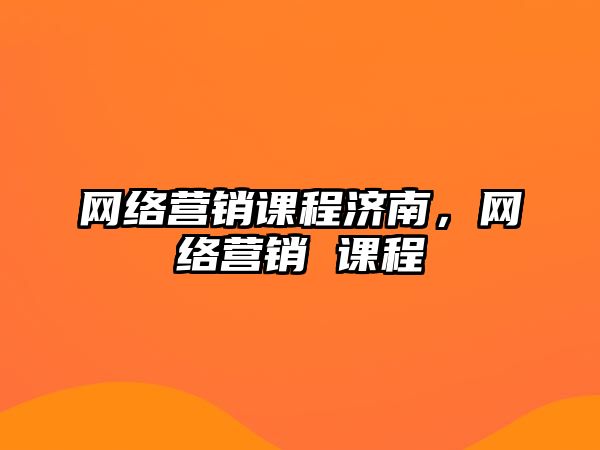 网络营销课程济南，网络营销 课程